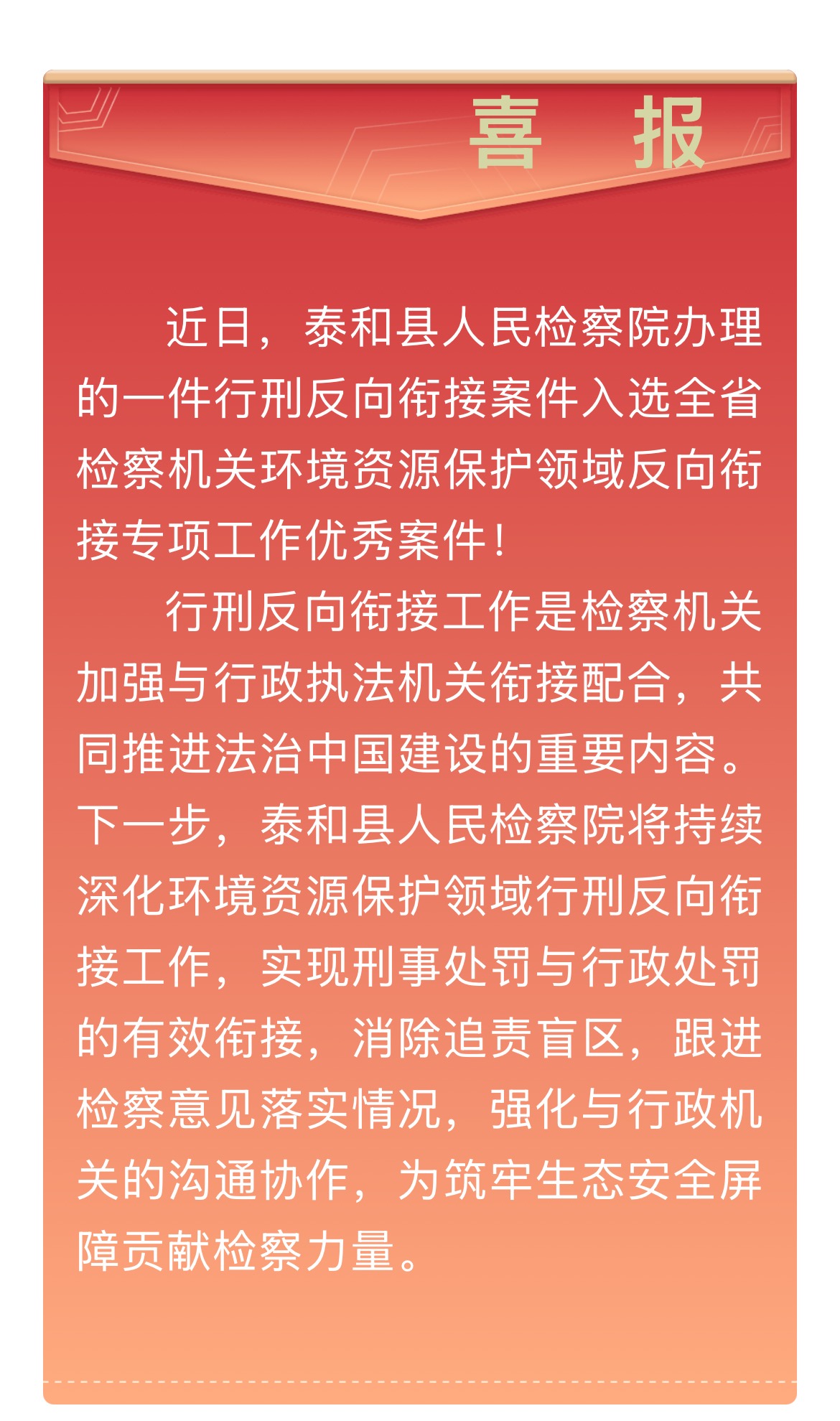 喜　报

近日，泰和县人民检察院办理的一件行刑反向衔接案件入选全省检察机关环境资源保护领域反向衔接专项工作优秀案件！

行刑反向衔接工作是检察机关加强与行政执法机关衔接配合，共同推进法治中国建设的重要内容。下一步，泰和县人民检察院将持续深化环境资源保护领域行刑反向衔接工作，实现刑事处罚与行政处罚的有效衔接，消除追责盲区，跟进检察意见落实情况，强化与行政机关的沟通协作，为筑牢生态安全屏障贡献检察力量。